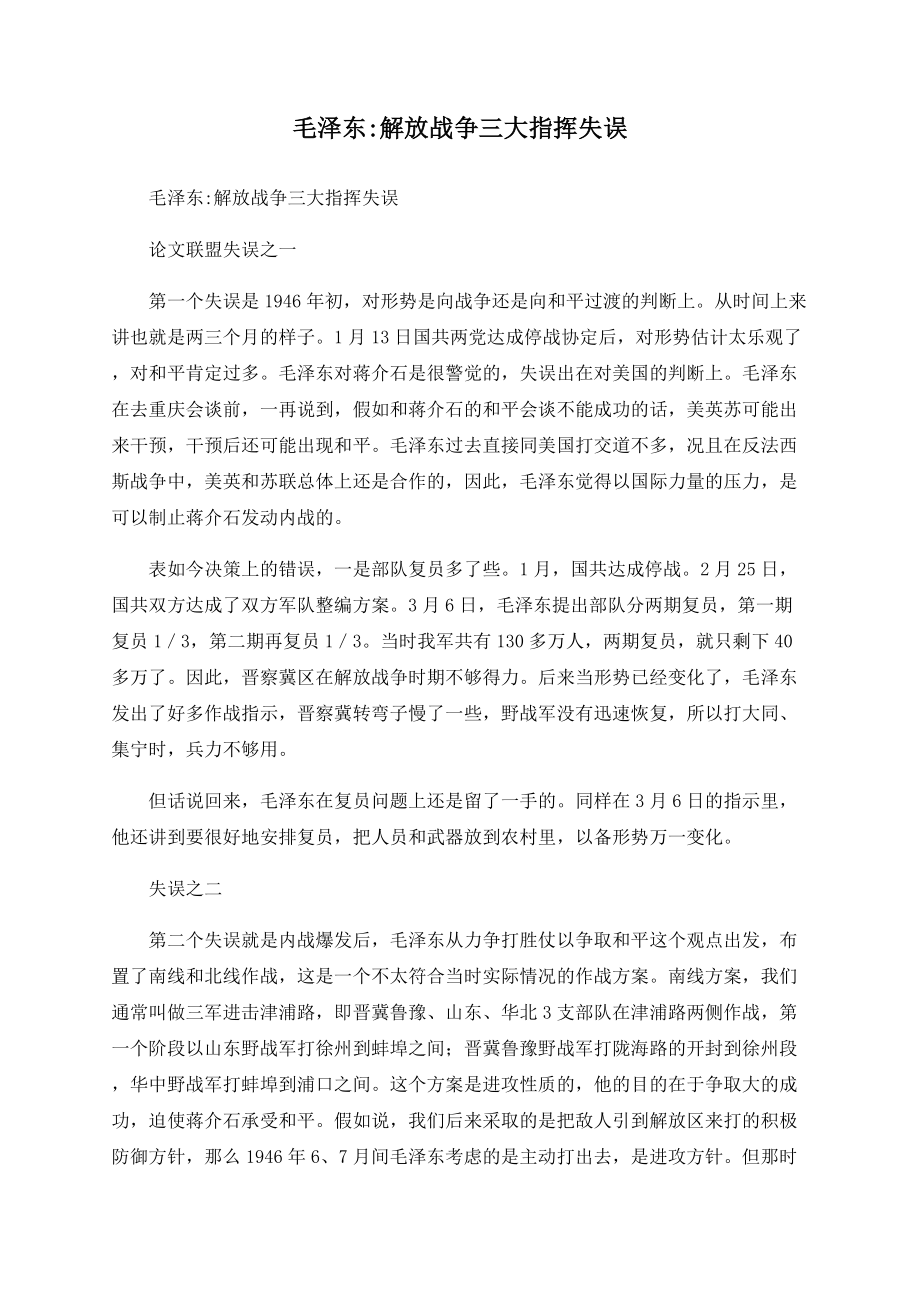 毛泽东:解放战争三大指挥失误

毛泽东:解放战争三大指挥失误

论文联盟失误之一

第一个失误是1946年初，对形势是向战争还是向和平过渡的判断上。从时间上来讲也就是两三个月的样子。1月13日国共两党达成停战协定后，对形势估计太乐观了，对和平肯定过多。毛泽东对蒋介石是很警觉的，失误出在对美国的判断上。毛泽东在去重庆会谈前，一再说到，假如和蒋介石的和平会谈不能成功的话，美英苏可能出来干预，干预后还可能出现和平。毛泽东过去直接同美国打交道不多，况且在反法西斯战争中，美英和苏联总体上还是合作的，因此，毛泽东觉得以国际力量的压力，是可以制止蒋介石发动内战的。

表如今决策上的错误，一是部队复员多了些。1月，国共达成停战。2月25日，国共双方达成了双方军队整编方案。3月6日，毛泽东提出部队分两期复员，第一期复员1/3，第二期再复员1/3。当时我军共有130多万人，两期复员，就只剩下40多万了。因此，晋察冀区在解放战争时期不够得力。后来当形势已经变化了，毛泽东发出了好多作战指示，晋察冀转弯子慢了一些，野战军没有迅速恢复，所以打大同、集宁时，兵力不够用。

但话说回来，毛泽东在复员问题上还是留了一手的。同样在3月6日的指示里，他还讲到要很好地安排复员，把人员和武器放到农村里，以备形势万一变化。

失误之二

第二个失误就是内战爆发后，毛泽东从力争打胜仗以争取和平这个观点出发，布置了南线和北线作战，这是一个不太符合当时实际情况的作战方案。南线方案，我们通常叫做三军进击津浦路，即晋冀鲁豫、山东、华北3支部队在津浦路两侧作战，第一个阶段以山东野战军打徐州到蚌埠之间；晋冀鲁豫野战军打陇海路的开封到徐州段，华中野战军打蚌埠到浦口之间。这个方案是进攻性质的，他的目的在于争取大的成功，迫使蒋介石承受和平。假如说，我们后来采取的是把敌人引到解放区来打的积极防御方针，那么1946年6、7月间毛泽东考虑的是主动打出去，是进攻方针。但那时